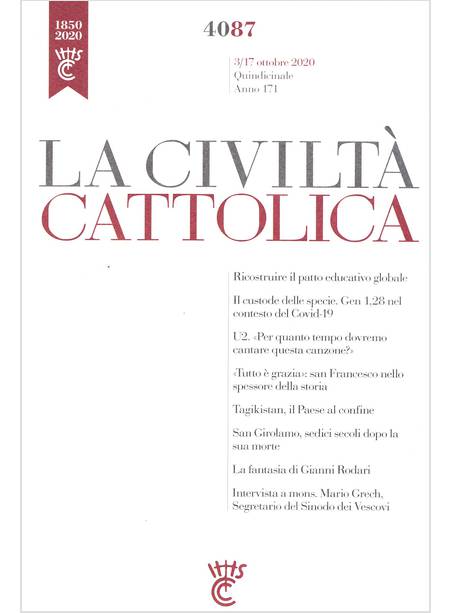 1850
2020

4087

3/17 ottobre 2020
Quindicinale
Anno 171

LA CIVILTÀ
CATTOLICA

Ricostruire il patto educativo globale

Il custode delle specie. Gen 1,28 nel contesto del Covid-19

U2. «Per quanto tempo dovremo cantare questa canzone?»

«Tutto è grazia»: san Francesco nello spessore della storia

Tagikistan, il Paese al confine

San Girolamo, sedici secoli dopo la sua morte

La fantasia di Gianni Rodari

Intervista a mons. Mario Grech, Segretario del Sinodo dei Vescovi